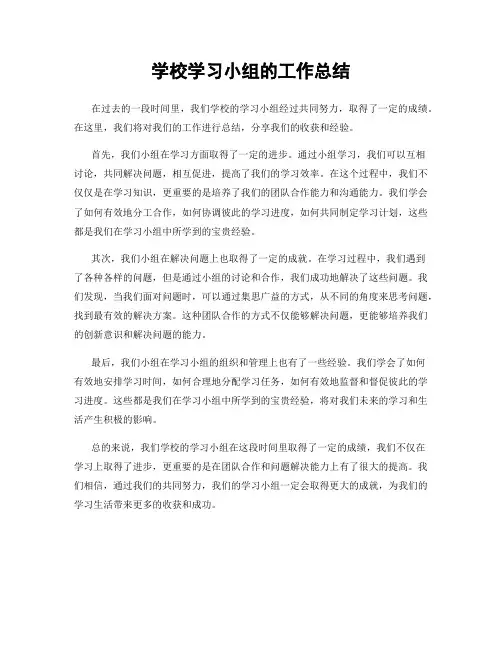 学校学习小组的工作总结

在过去的一段时间里，我们学校的学习小组经过共同努力，取得了一定的成绩。在这里，我们将对我们的工作进行总结，分享我们的收获和经验。

首先，我们小组在学习方面取得了一定的进步。通过小组学习，我们可以互相讨论，共同解决问题，相互促进，提高了我们的学习效率。在这个过程中，我们不仅仅是在学习知识，更重要的是培养了我们的团队合作能力和沟通能力。我们学会了如何有效地分工合作，如何协调彼此的学习进度，如何共同制定学习计划，这些都是我们在学习小组中所学到的宝贵经验。

其次，我们小组在解决问题上也取得了一定的成就。在学习过程中，我们遇到了各种各样的问题，但是通过小组的讨论和合作，我们成功地解决了这些问题。我们发现，当我们面对问题时，可以通过集思广益的方式，从不同的角度来思考问题，找到最有效的解决方案。这种团队合作的方式不仅能够解决问题，更能够培养我们的创新意识和解决问题的能力。

最后，我们小组在学习小组的组织和管理上也有了一些经验。我们学会了如何有效地安排学习时间，如何合理地分配学习任务，如何有效地监督和督促彼此的学习进度。这些都是我们在学习小组中所学到的宝贵经验，将对我们未来的学习和生活产生积极的影响。

总的来说，我们学校的学习小组在这段时间里取得了一定的成绩，我们不仅在学习上取得了进步，更重要的是在团队合作和问题解决能力上有了很大的提高。我们相信，通过我们的共同努力，我们的学习小组一定会取得更大的成就，为我们的学习生活带来更多的收获和成功。